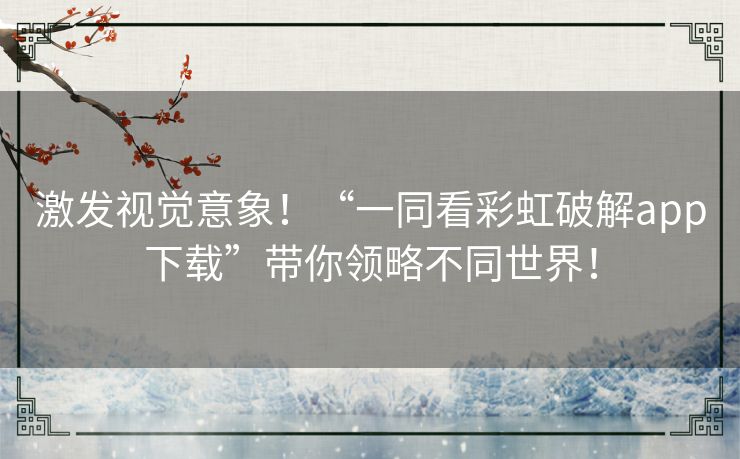 激发视觉意象！“一同看彩虹破解app下载”带你领略不同世界！